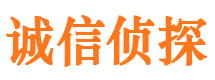 诚信侦探